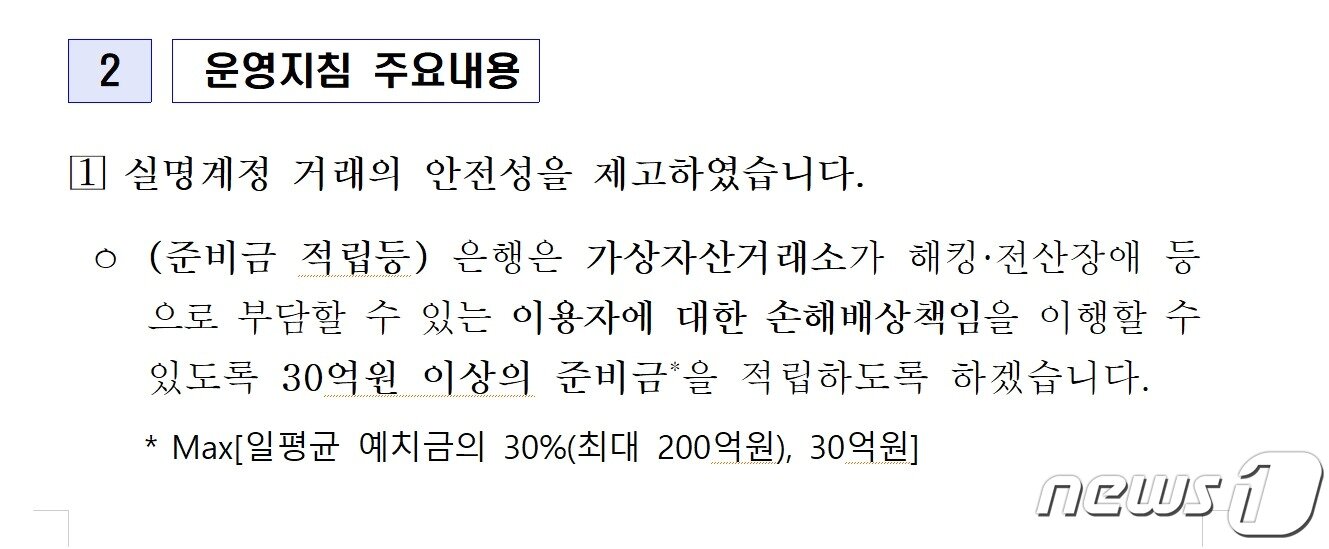 2 운영지침 주요내용

1 실명계정 거래의 안전성을 제고하였습니다.

○ (준비금 적립등) 은행은 가상자산거래소가 해킹·전산장애 등으로 부담할 수 있는 이용자에 대한 손해배상책임을 이행할 수 있도록 30억원 이상의 준비금*을 적립하도록 하겠습니다.

* Max[일평균 예치금의 30%(최대 200억원), 30억원]

news1